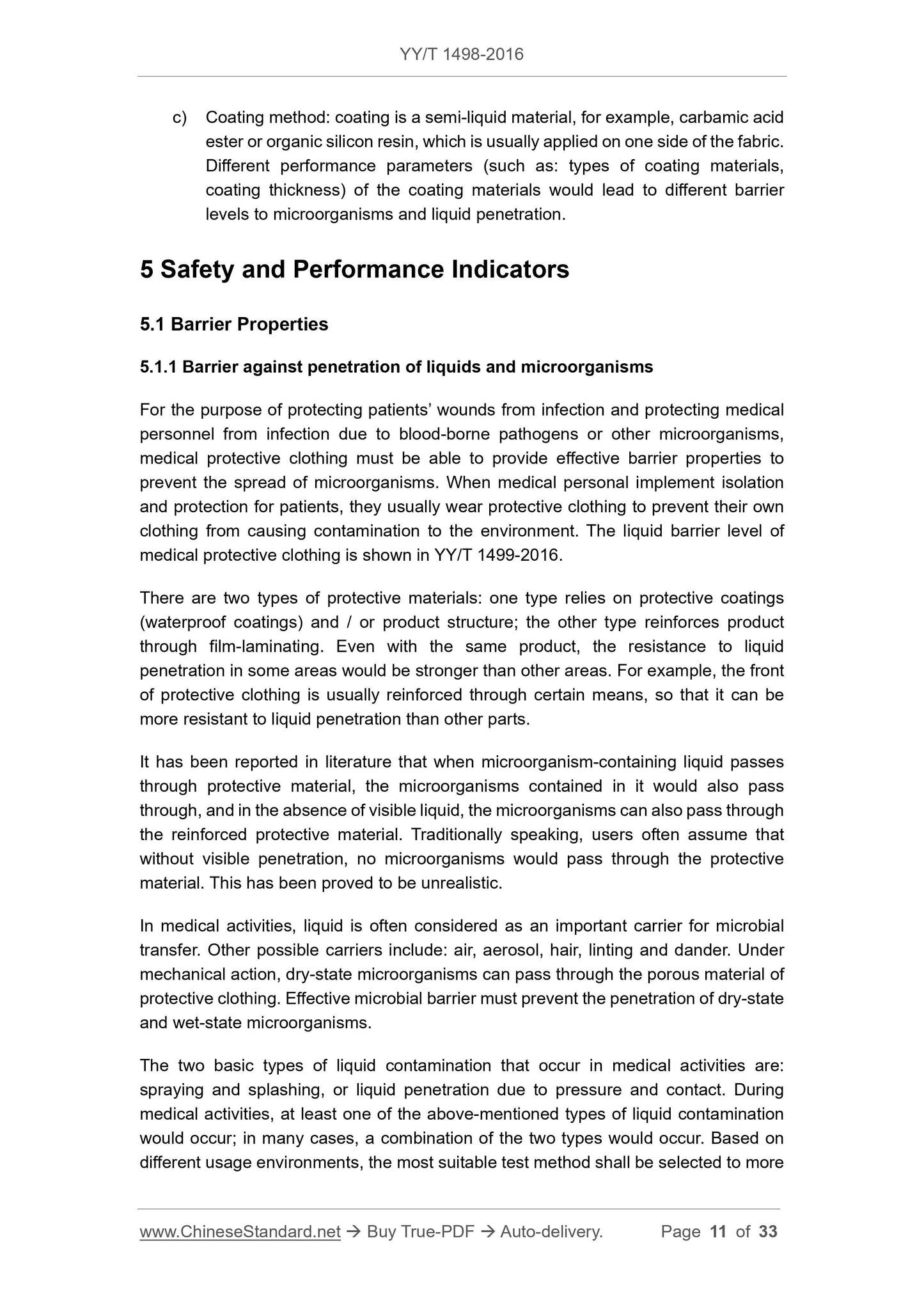 YY/T 1498-2016

c) Coating method: coating is a semi-liquid material, for example, carbamic acid ester or organic silicon resin, which is usually applied on one side of the fabric. Different performance parameters (such as: types of coating materials, coating thickness) of the coating materials would lead to different barrier levels to microorganisms and liquid penetration.

5 Safety and Performance Indicators

5.1 Barrier Properties

5.1.1 Barrier against penetration of liquids and microorganisms

For the purpose of protecting patients' wounds from infection and protecting medical personnel from infection due to blood-borne pathogens or other microorganisms, medical protective clothing must be able to provide effective barrier properties to prevent the spread of microorganisms. When medical personal implement isolation and protection for patients, they usually wear protective clothing to prevent their own clothing from causing contamination to the environment. The liquid barrier level of medical protective clothing is shown in YY/T 1499-2016.

There are two types of protective materials: one type relies on protective coatings (waterproof coatings) and / or product structure; the other type reinforces product through film-laminating. Even with the same product, the resistance to liquid penetration in some areas would be stronger than other areas. For example, the front of protective clothing is usually reinforced through certain means, so that it can be more resistant to liquid penetration than other parts.

It has been reported in literature that when microorganism-containing liquid passes through protective material, the microorganisms contained in it would also pass through, and in the absence of visible liquid, the microorganisms can also pass through the reinforced protective material. Traditionally speaking, users often assume that without visible penetration, no microorganisms would pass through the protective material. This has been proved to be unrealistic.

In medical activities, liquid is often considered as an important carrier for microbial transfer. Other possible carriers include: air, aerosol, hair, linting and dander. Under mechanical action, dry-state microorganisms can pass through the porous material of protective clothing. Effective microbial barrier must prevent the penetration of dry-state and wet-state microorganisms.

The two basic types of liquid contamination that occur in medical activities are: spraying and splashing, or liquid penetration due to pressure and contact. During medical activities, at least one of the above-mentioned types of liquid contamination would occur; in many cases, a combination of the two types would occur. Based on different usage environments, the most suitable test method shall be selected to more

www.ChineseStandard.net → Buy True-PDF → Auto-delivery. Page 11 of 33